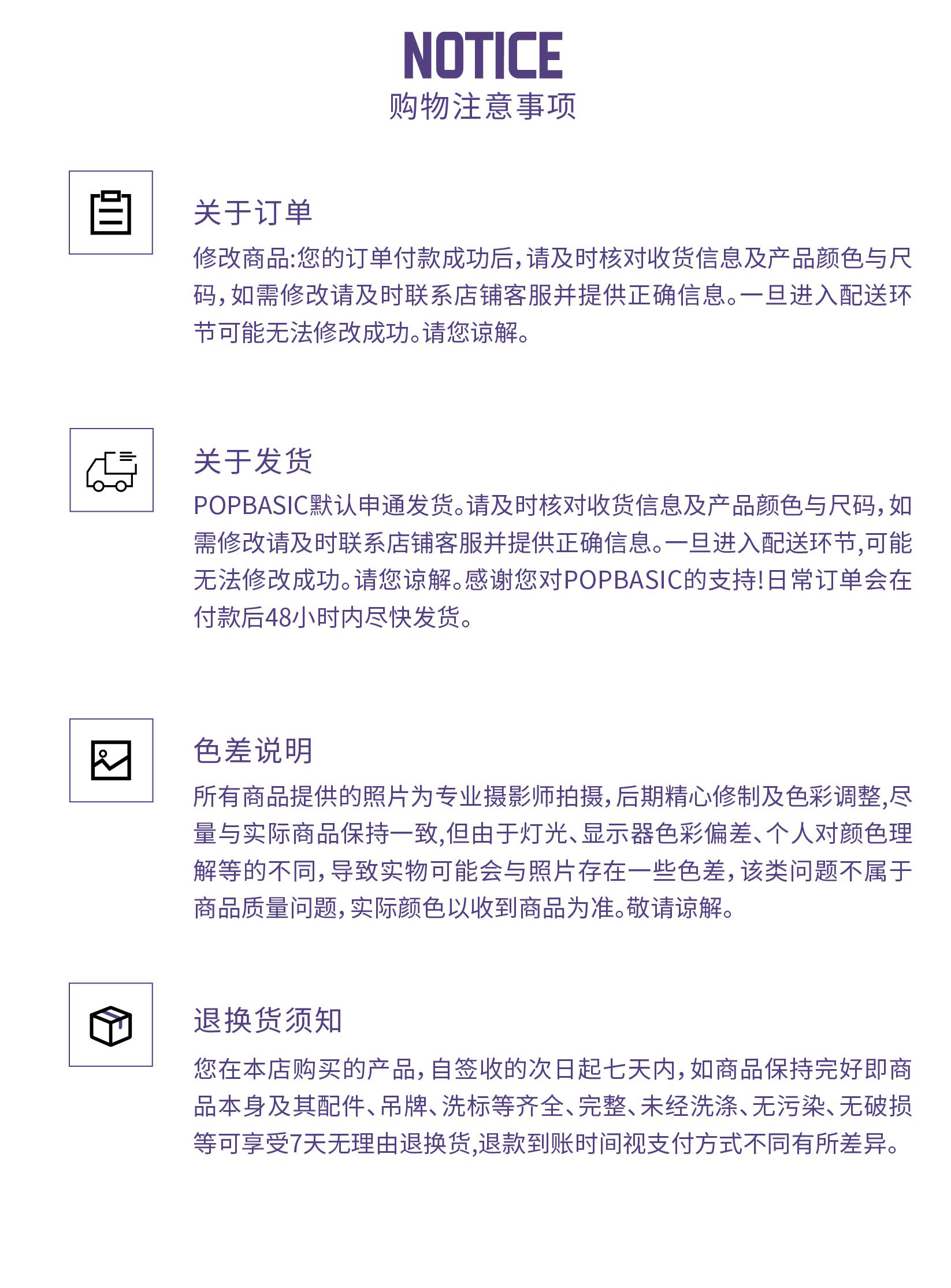 NOTICE
购物注意事项

关于订单

修改商品:您的订单付款成功后,请及时核对收货信息及产品颜色与尺码,如需修改请及时联系店铺客服并提供正确信息。一旦进入配送环节可能无法修改成功。请您谅解。

关于发货

POPBASIC默认申通发货。请及时核对收货信息及产品颜色与尺码,如需修改请及时联系店铺客服并提供正确信息。一旦进入配送环节,可能无法修改成功。请您谅解。感谢您对POPBASIC的支持!日常订单会在付款后48小时内尽快发货。

色差说明

所有商品提供的照片为专业摄影师拍摄,后期精心修制及色彩调整,尽量与实际商品保持一致,但由于灯光、显示器色彩偏差、个人对颜色理解等的不同,导致实物可能会与照片存在一些色差,该类问题不属于商品质量问题,实际颜色以收到商品为准。敬请谅解。

退换货须知

您在本店购买的产品,自签收的次日起七天内,如商品保持完好即商品本身及其配件、吊牌、洗标等齐全、完整、未经洗涤、无污染、无破损等可享受7天无理由退换货,退款到账时间视支付方式不同有所差异。